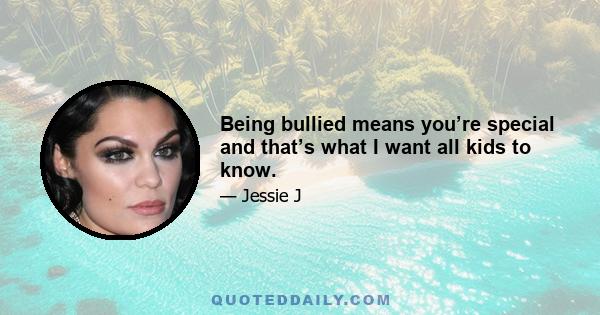 Being bullied means you’re special and that’s what I want all kids to know.

— Jessie J

QUOTEDDAILY.COM